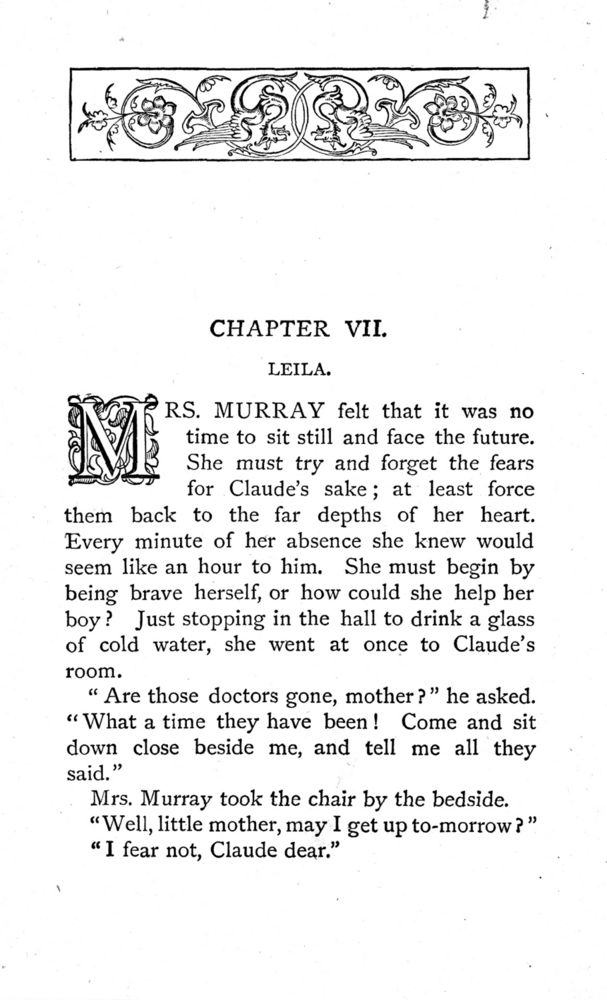 CHAPTER VII.

LEILA.

MRS. MURRAY felt that it was no time to sit still and face the future. She must try and forget the fears for Claude's sake; at least force them back to the far depths of her heart. Every minute of her absence she knew would seem like an hour to him. She must begin by being brave herself, or how could she help her boy? Just stopping in the hall to drink a glass of cold water, she went at once to Claude's room.

"Are those doctors gone, mother?" he asked. "What a time they have been! Come and sit down close beside me, and tell me all they said."

Mrs. Murray took the chair by the bedside.

"Well, little mother, may I get up to-morrow?"

"I fear not, Claude dear."